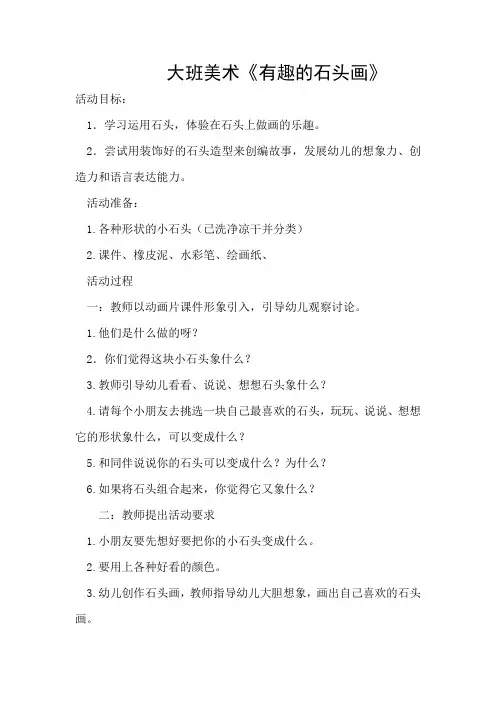 大班美术《有趣的石头画》

活动目标：

1．学习运用石头，体验在石头上做画的乐趣。

2．尝试用装饰好的石头造型来创编故事，发展幼儿的想象力、创造力和语言表达能力。

活动准备：

1.各种形状的小石头（已洗净凉干并分类）

2.课件、橡皮泥、水彩笔、绘画纸、

活动过程

一：教师以动画片课件形象引入，引导幼儿观察讨论。

1.他们是什么做的呀？

2．你们觉得这块小石头象什么？

3.教师引导幼儿看看、说说、想想石头象什么？

4.请每个小朋友去挑选一块自己最喜欢的石头，玩玩、说说、想想它的形状象什么，可以变成什么？

5.和同伴说说你的石头可以变成什么？为什么？

6.如果将石头组合起来，你觉得它又象什么？

二：教师提出活动要求

1.小朋友要先想好要把你的小石头变成什么。

2.要用上各种好看的颜色。

3.幼儿创作石头画，教师指导幼儿大胆想象，画出自己喜欢的石头画。